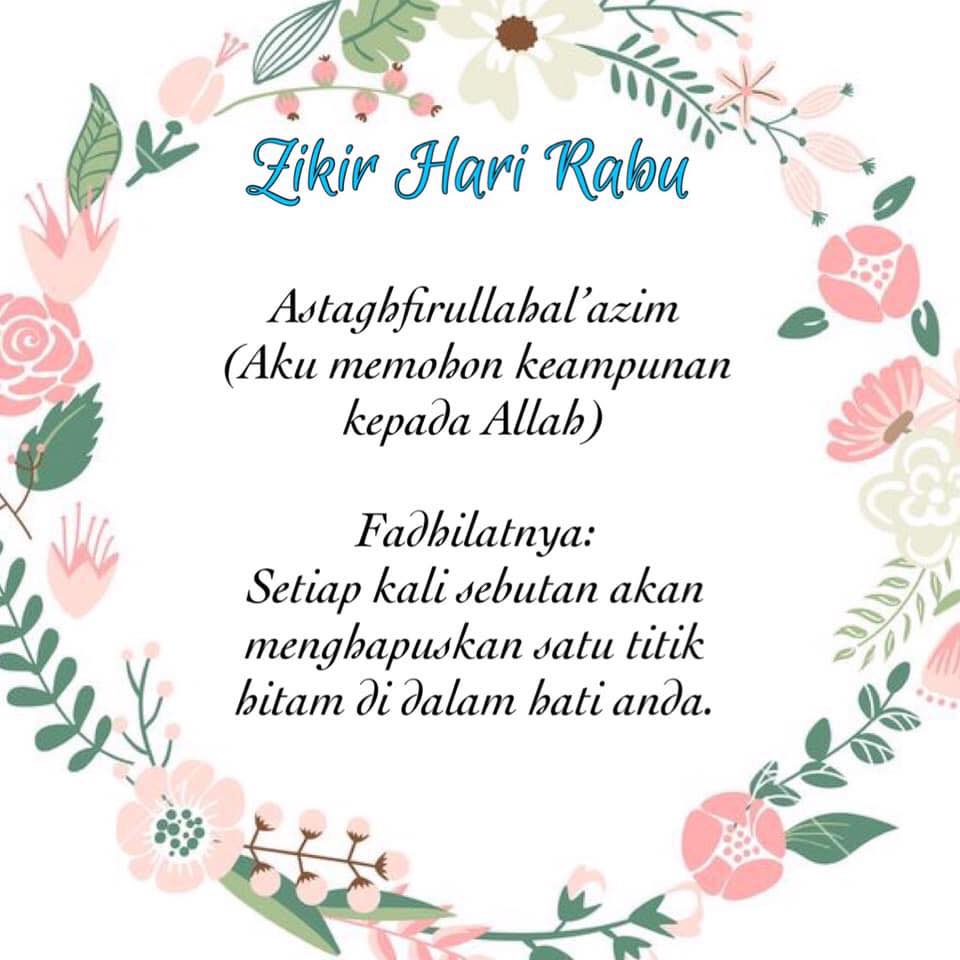 Zikir Hari Rabu

Astaghfirullahal'azim
(Aku memohon keampunan
kepada Allah)

Fadhilatnya:
Setiap kali sebutan akan
menghapuskan satu titik
hitam di dalam hati anda.